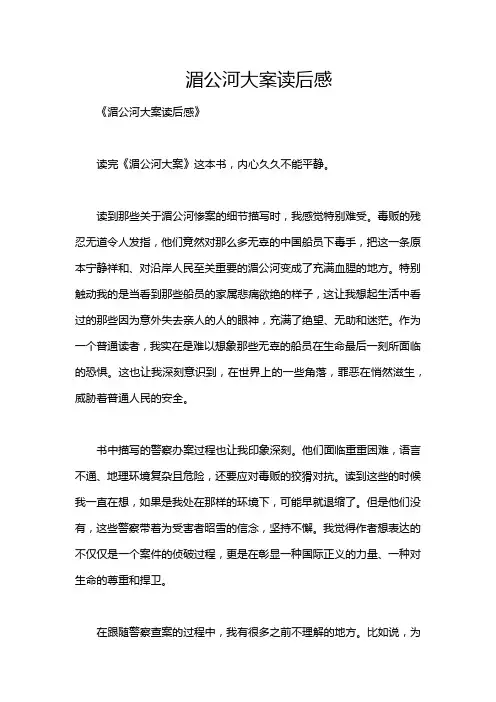 湄公河大案读后感

《湄公河大案读后感》

读完《湄公河大案》这本书，内心久久不能平静。

读到那些关于湄公河惨案的细节描写时，我感觉特别难受。毒贩的残忍无道令人发指，他们竟然对那么多无辜的中国船员下毒手，把这一条原本宁静祥和、对沿岸人民至关重要的湄公河变成了充满血腥的地方。特别触动我的是当看到那些船员的家属悲痛欲绝的样子，这让我想起生活中看过的那些因为意外失去亲人的人的眼神，充满了绝望、无助和迷茫。作为一个普通读者，我实在是难以想象那些无辜的船员在生命最后一刻所面临的恐惧。这也让我深刻意识到，在世界上的一些角落，罪恶在悄然滋生，威胁着普通人民的安全。

书中描写的警察办案过程也让我印象深刻。他们面临重重困难，语言不通、地理环境复杂且危险，还要应对毒贩的狡猾对抗。读到这些的时候我一直在想，如果是我处在那样的环境下，可能早就退缩了。但是他们没有，这些警察带着为受害者昭雪的信念，坚持不懈。我觉得作者想表达的不仅仅是一个案件的侦破过程，更是在彰显一种国际正义的力量、一种对生命的尊重和捍卫。

在跟随警察查案的过程中，我有很多之前不理解的地方。比如说，为